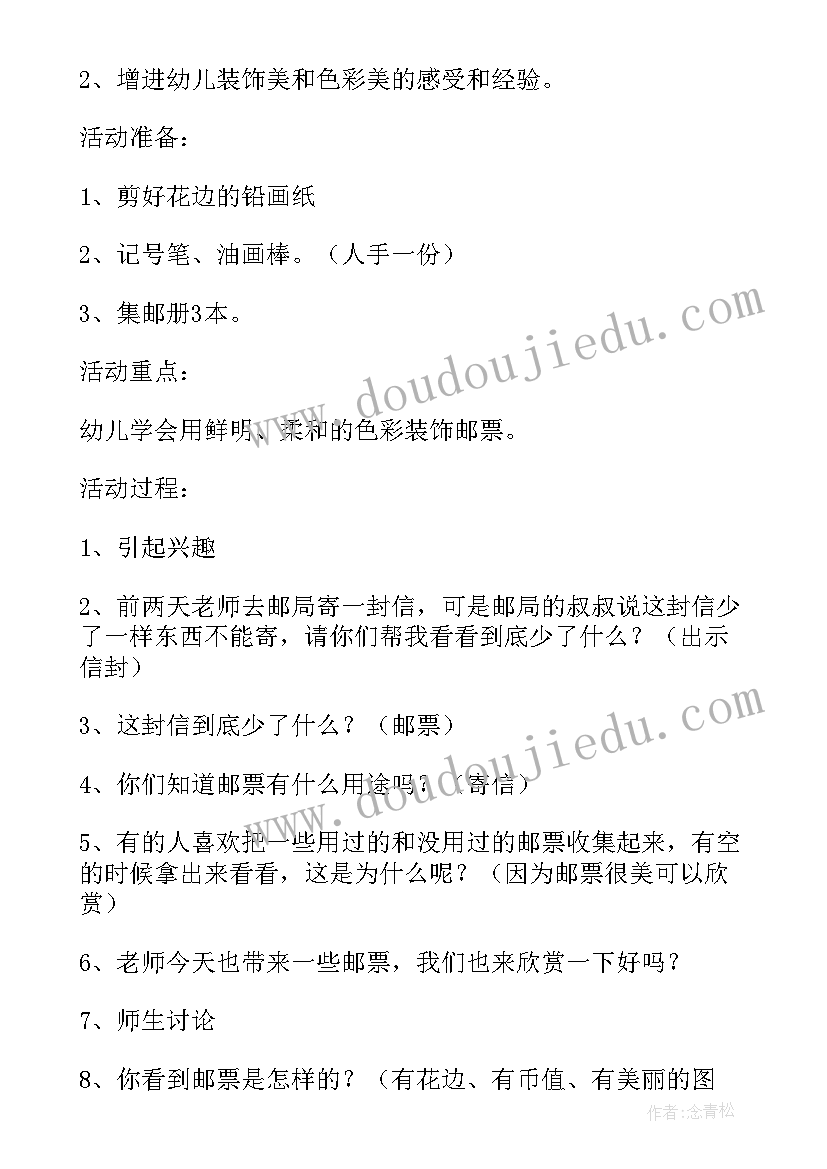 2、增进幼儿装饰美和色彩美的感受和经验。

活动准备：

1、剪好花边的铅画纸

2、记号笔、油画棒。（人手一份）

3、集邮册3本。

活动重点：

幼儿学会用鲜明、柔和的色彩装饰邮票。

活动过程：

1、引起兴趣

2、前两天老师去邮局寄一封信，可是邮局的叔叔说这封信少了一样东西不能寄，请你们帮我看看到底少了什么？（出示信封）

3、这封信到底少了什么？（邮票）

4、你们知道邮票有什么用途吗？（寄信）

5、有的人喜欢把一些用过的和没用过的邮票收集起来，有空的时候拿出来看看，这是为什么呢？（因为邮票很美可以欣赏）

6、老师今天也带来一些邮票，我们也来欣赏一下好吗？

7、师生讨论

8、你看到邮票是怎样的？（有花边、有币值、有美丽的图

www.doudoujiedu.com

www.doudoujiedu.com

作者：念青松